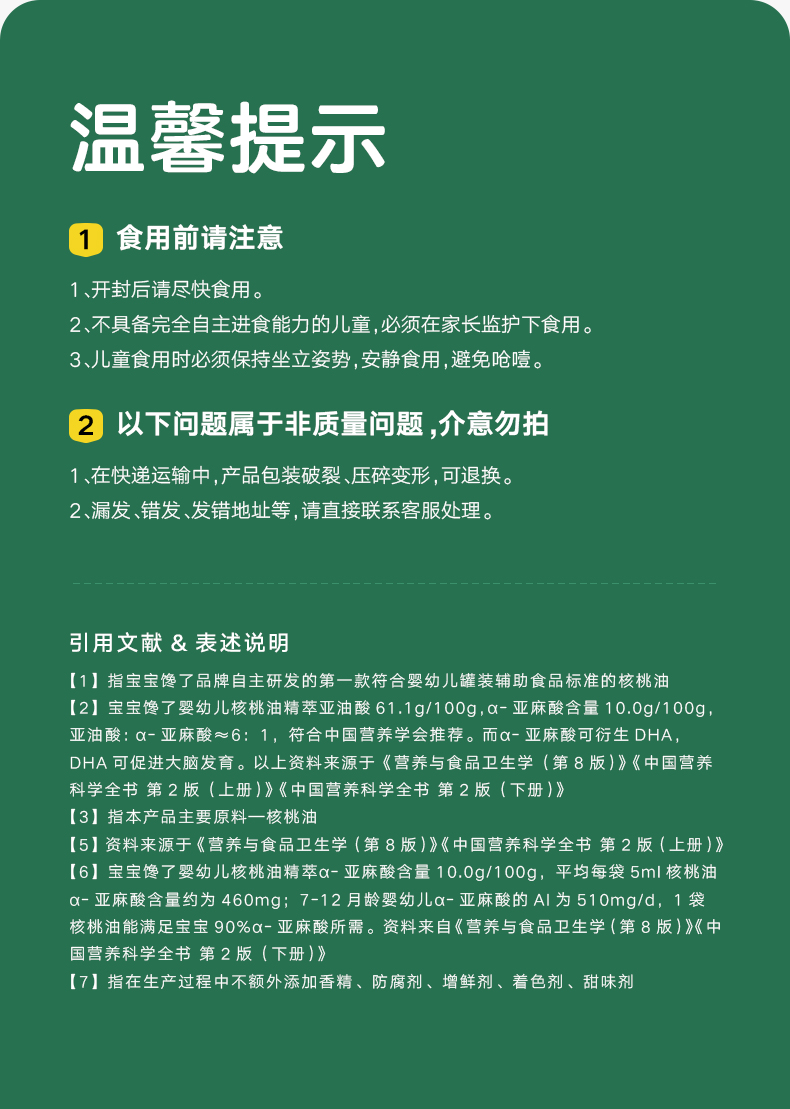 温馨提示

1 食用前请注意

1、开封后请尽快食用。
2、不具备完全自主进食能力的儿童，必须在家长监护下食用。
3、儿童食用时必须保持坐立姿势，安静食用，避免呛噎。

2 以下问题属于非质量问题，介意勿拍

1、在快递运输中，产品包装破裂、压碎变形，可退换。
2、漏发、错发、发错地址等，请直接联系客服处理。

引用文献 & 表述说明

【1】指宝宝馋了品牌自主研发的第一款符合婴幼儿罐装辅助食品标准的核桃油
【2】宝宝馋了婴幼儿核桃油精萃亚油酸 61.1g/100g，α-亚麻酸含量 10.0g/100g，亚油酸：α-亚麻酸≈6：1，符合中国营养学会推荐。而α-亚麻酸可衍生 DHA，DHA 可促进大脑发育。以上资料来源于《营养与食品卫生学（第 8 版）》《中国营养科学全书 第 2 版（上册）》《中国营养科学全书 第 2 版（下册）》
【3】指本产品主要原料—核桃油
【5】资料来源于《营养与食品卫生学（第 8 版）》《中国营养科学全书 第 2 版（上册）》
【6】宝宝馋了婴幼儿核桃油精萃α-亚麻酸含量 10.0g/100g，平均每袋 5ml 核桃油α-亚麻酸含量约为 460mg；7-12 月龄婴幼儿α-亚麻酸的 AI 为 510mg/d，1 袋核桃油能满足宝宝 90%α-亚麻酸所需。资料来自《营养与食品卫生学（第 8 版）》《中国营养科学全书 第 2 版（下册）》
【7】指在生产过程中不额外添加香精、防腐剂、增鲜剂、着色剂、甜味剂